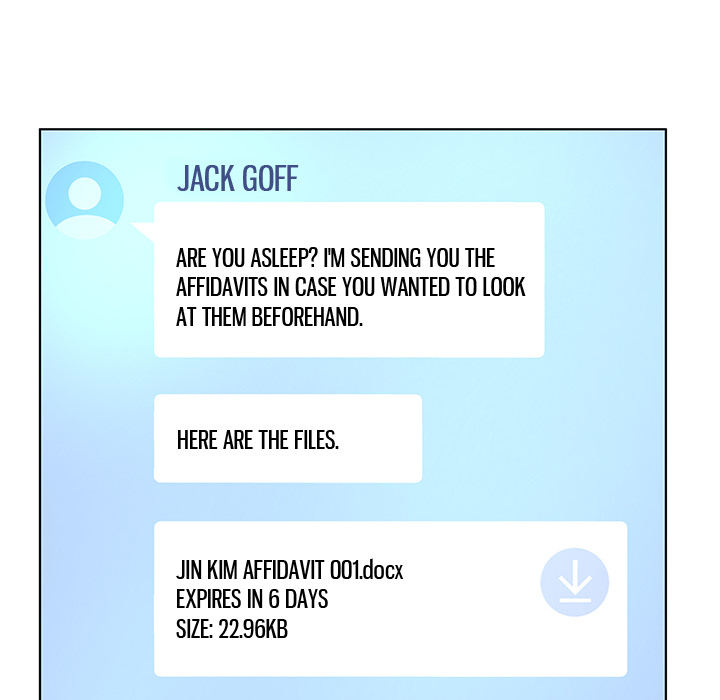 JACK GOFF

ARE YOU ASLEEP? I'M SENDING YOU THE AFFIDAVITS IN CASE YOU WANTED TO LOOK AT THEM BEFOREHAND.

HERE ARE THE FILES.

JIN KIM AFFIDAVIT 001.docx
EXPIRES IN 6 DAYS
SIZE: 22.96KB